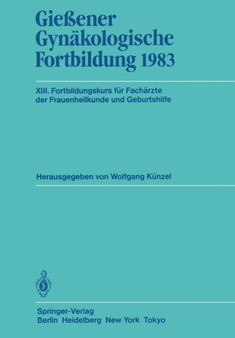 Gießener Gynäkologische Fortbildung 1983

XIII. Fortbildungskurs für Fachärzte der Frauenheilkunde und Geburtshilfe

Herausgegeben von Wolfgang Künzel

Springer-Verlag
Berlin Heidelberg New York Tokyo